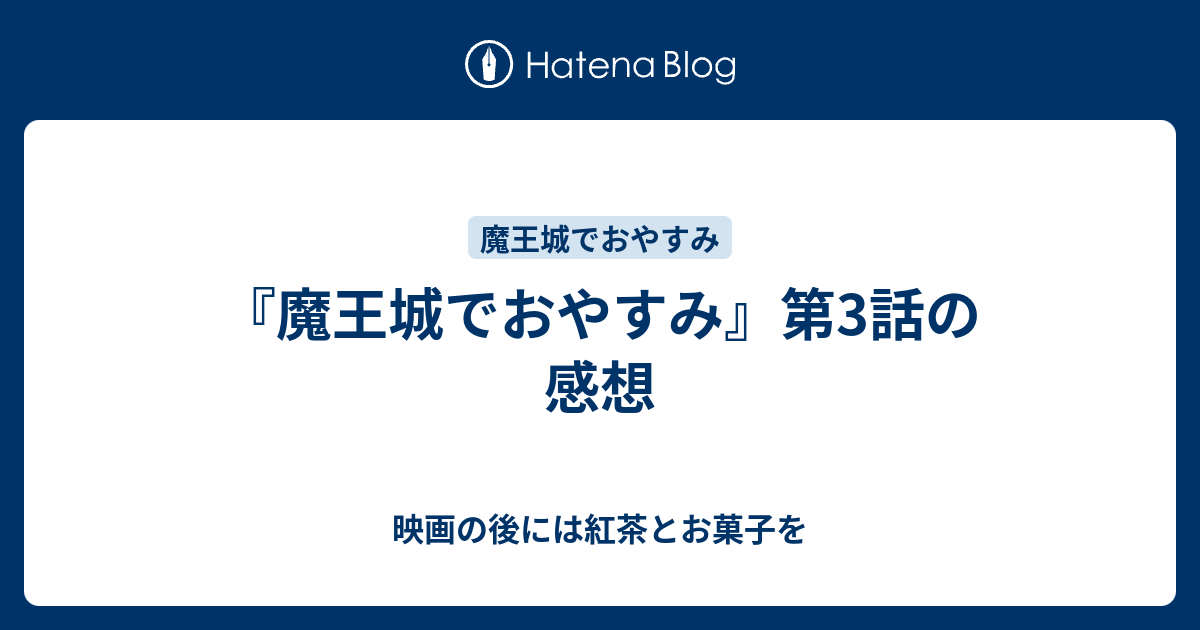 Hatena Blog

魔王城でおやすみ

『魔王城でおやすみ』第3話の感想

映画の後には紅茶とお菓子を